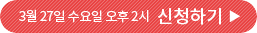 3월 27일 수요일 오후 2시 신청하기 ▶